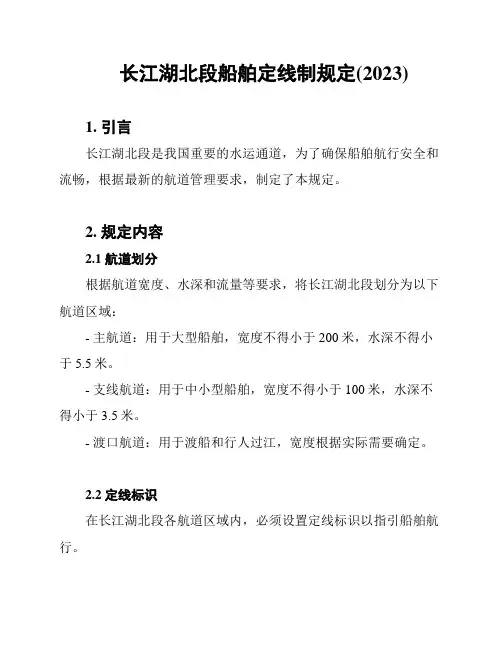 长江湖北段船舶定线制规定(2023)

1. 引言

长江湖北段是我国重要的水运通道，为了确保船舶航行安全和流畅，根据最新的航道管理要求，制定了本规定。

2. 规定内容

2.1 航道划分

根据航道宽度、水深和流量等要求，将长江湖北段划分为以下航道区域：

- 主航道：用于大型船舶，宽度不得小于 200 米，水深不得小于 5.5 米。

- 支线航道：用于中小型船舶，宽度不得小于 100 米，水深不得小于 3.5 米。

- 渡口航道：用于渡船和行人过江，宽度根据实际需要确定。

2.2 定线标识

在长江湖北段各航道区域内，必须设置定线标识以指引船舶航行。